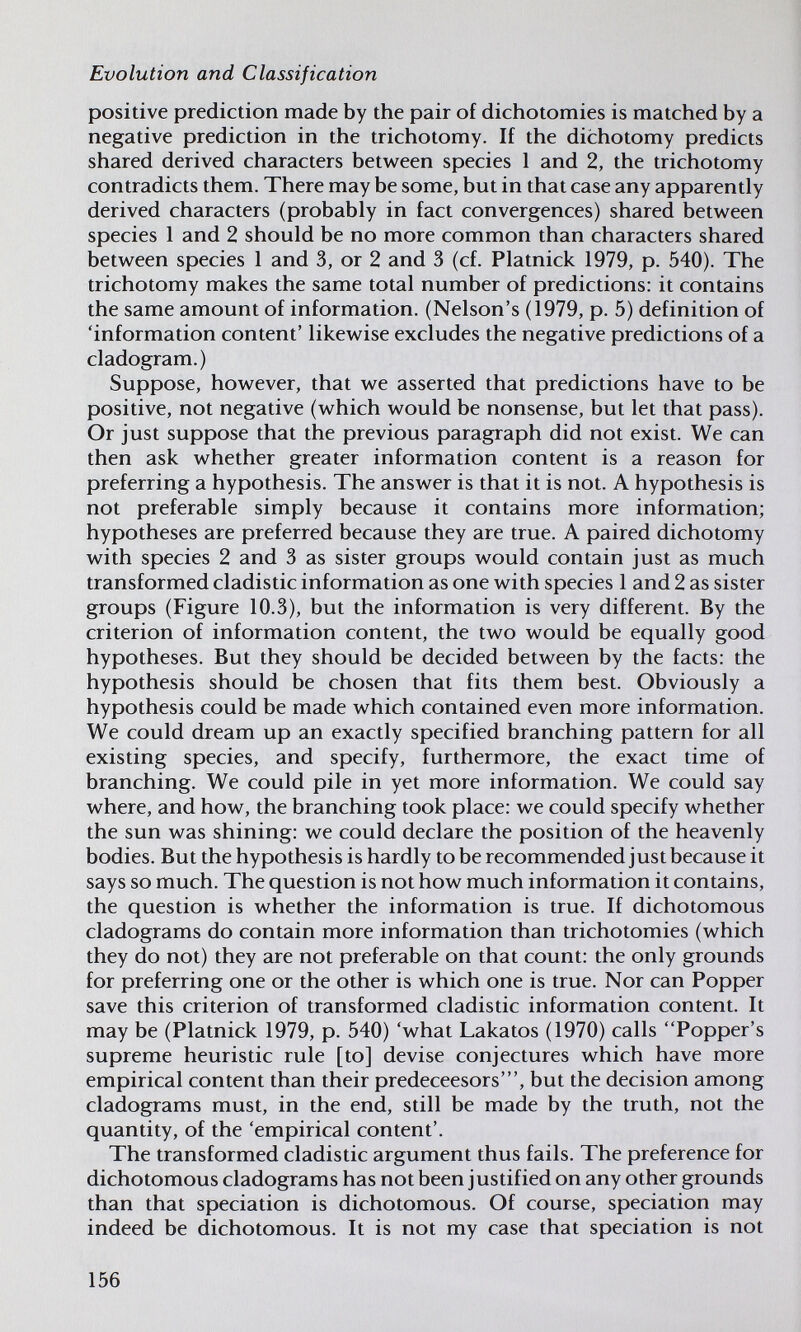 Evolution and Classification

positive prediction made by the pair of dichotomies is matched by a negative prediction in the trichotomy. If the dichotomy predicts shared derived characters between species 1 and 2, the trichotomy contradicts them. There may be some, but in that case any apparently derived characters (probably in fact convergences) shared between species 1 and 2 should be no more common than characters shared between species 1 and 3, or 2 and 3 (cf. Platnick 1979, p. 540). The trichotomy makes the same total number of predictions: it contains the same amount of information. (Nelson's (1979, p. 5) definition of 'information content' likewise excludes the negative predictions of a cladogram.)

Suppose, however, that we asserted that predictions have to be positive, not negative (which would be nonsense, but let that pass). Or just suppose that the previous paragraph did not exist. We can then ask whether greater information content is a reason for preferring a hypothesis. The answer is that it is not. A hypothesis is not preferable simply because it contains more information; hypotheses are preferred because they are true. A paired dichotomy with species 2 and 3 as sister groups would contain just as much transformed cladistic information as one with species 1 and 2 as sister groups (Figure 10.3), but the information is very different. By the criterion of information content, the two would be equally good hypotheses. But they should be decided between by the facts: the hypothesis should be chosen that fits them best. Obviously a hypothesis could be made which contained even more information. We could dream up an exactly specified branching pattern for all existing species, and specify, furthermore, the exact time of branching. We could pile in yet more information. We could say where, and how, the branching took place: we could specify whether the sun was shining: we could declare the position of the heavenly bodies. But the hypothesis is hardly to be recommended just because it says so much. The question is not how much information it contains, the question is whether the information is true. If dichotomous cladograms do contain more information than trichotomies (which they do not) they are not preferable on that count: the only grounds for preferring one or the other is which one is true. Nor can Popper save this criterion of transformed cladistic information content. It may be (Platnick 1979, p. 540) 'what Lakatos (1970) calls "Popper's supreme heuristic rule [to] devise conjectures which have more empirical content than their predeceesors"', but the decision among cladograms must, in the end, still be made by the truth, not the quantity, of the 'empirical content'.

The transformed cladistic argument thus fails. The preference for dichotomous cladograms has not been justified on any other grounds than that speciation is dichotomous. Of course, speciation may indeed be dichotomous. It is not my case that speciation is not

156